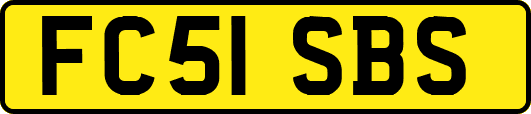 FC51 SBS